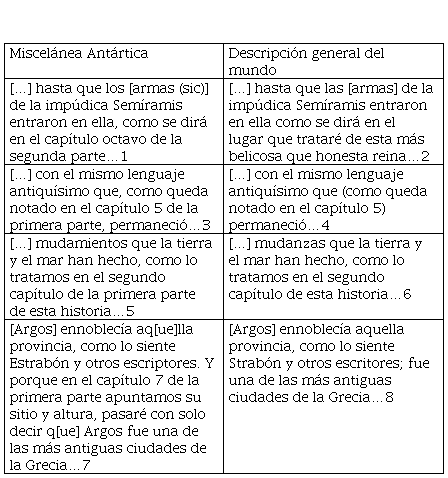 | Miscelánea Antártica | Descripción general del mundo |
|---|---|
| [...] hasta que los [armas (sic)] de la impúdica Semíramis entraron en ella, como se dirá en el capítulo octavo de la segunda parte...1 | [...] hasta que las [armas] de la impúdica Semíramis entraron en ella como se dirá en el lugar que trataré de esta más belicosa que honesta reina...2 |
| [...] con el mismo lenguaje antiquísimo que, como queda notado en el capítulo 5 de la primera parte, permaneció...3 | [...] con el mismo lenguaje antiquísimo que (como queda notado en el capítulo 5) permaneció...4 |
| [...] mudamientos que la tierra y el mar han hecho, como lo tratamos en el segundo capítulo de la primera parte de esta historia...5 | [...] mudanzas que la tierra y el mar han hecho, como lo tratamos en el segundo capítulo de esta historia...6 |
| [Argos] ennoblecía aq[ue]lla provincia, como lo siente Estrabón y otros escriptores. Y porque en el capítulo 7 de la primera parte apuntamos su sitio y altura, pasaré con solo decir q[ue] Argos fue una de las más antiguas ciudades de la Grecia...7 | [Argos] ennoblecía aquella provincia, como lo siente Strabón y otros escritores; fue una de las más antiguas ciudades de la Grecia...8 |